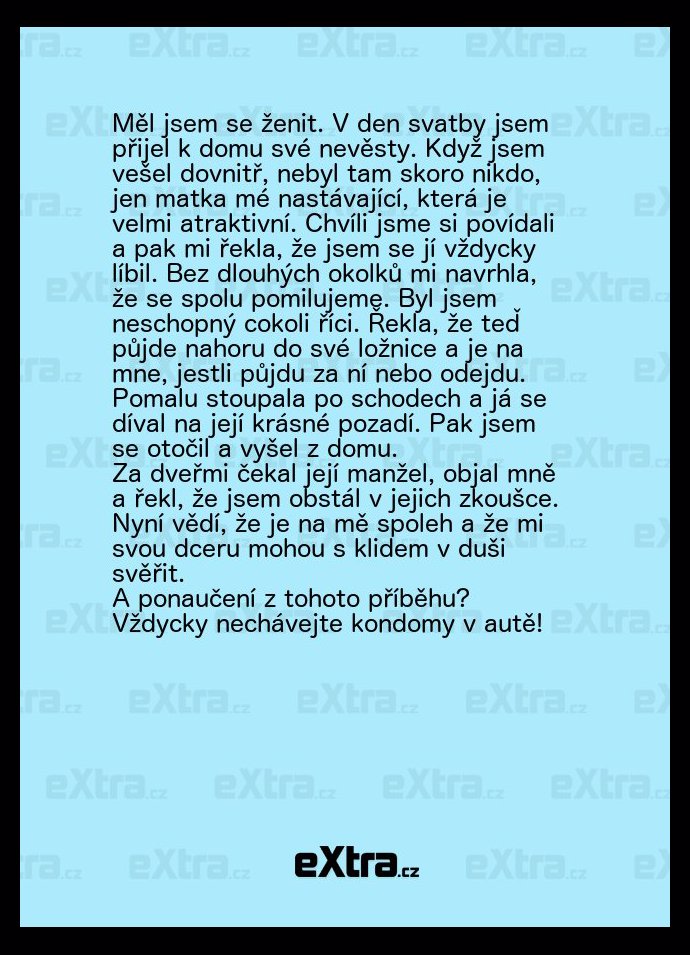 Měl jsem se ženit. V den svatby jsem přijel k domu své nevěsty. Když jsem vešel dovnitř, nebyl tam skoro nikdo, jen matka mé nastávající, která je velmi atraktivní. Chvíli jsme si povídali a pak mi řekla, že jsem se jí vždycky líbil. Bez dlouhých okolků mi navrhla, že se spolu pomilujeme. Byl jsem neschopný cokoli říci. Řekla, že teď půjde nahoru do své ložnice a je na mne, jestli půjdu za ní nebo odejdu. Pomalu stoupala po schodech a já se díval na její krásné pozadí. Pak jsem se otočil a vyšel z domu.
Za dveřmi čekal její manžel, objal mně a řekl, že jsem obstál v jejich zkoušce. Nyní vědí, že je na mě spoleh a že mi svou dceru mohou s klidem v duši svěřit.
A ponaučení z tohoto příběhu?
Vždycky nechávejte kondomy v autě!

eXtra.cz